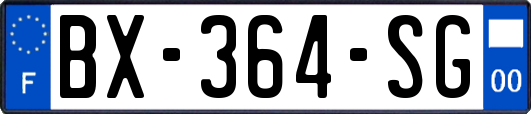 F

BX-364-SG

00